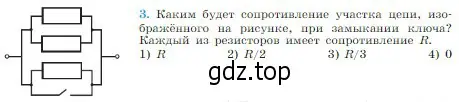 3. Каким будет сопротивление участка цепи, изображённого на рисунке, при замыкании ключа? Каждый из резисторов имеет сопротивление $R$.

1) $R$
2) $R/2$
3) $R/3$
4) 0

gdz.top